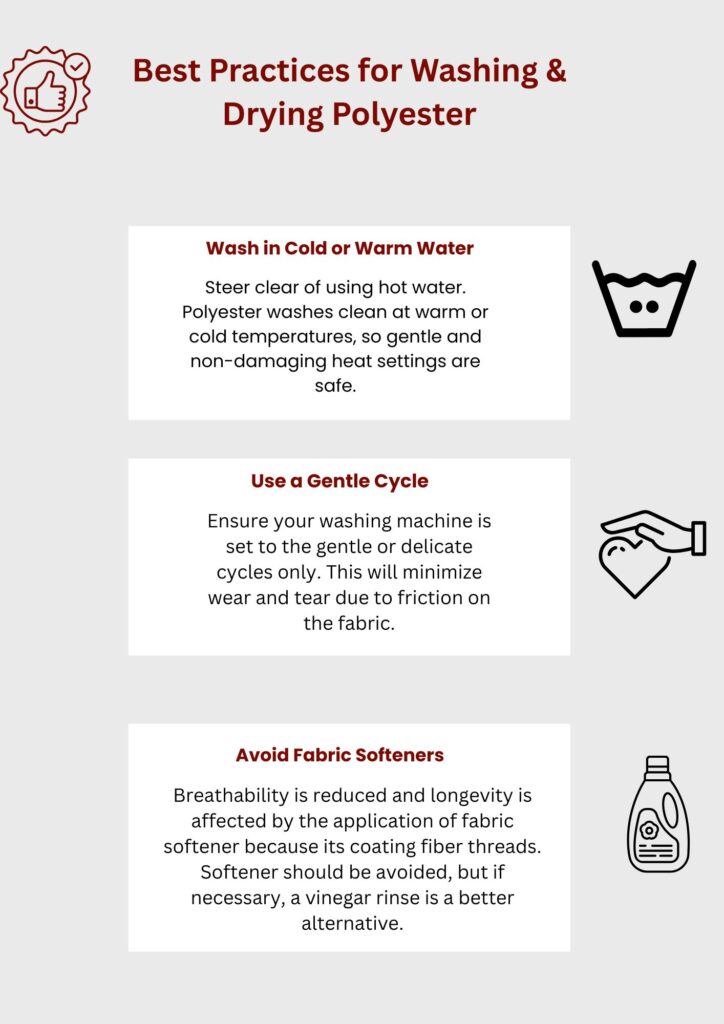 Best Practices for Washing & Drying Polyester

Wash in Cold or Warm Water

Steer clear of using hot water. Polyester washes clean at warm or cold temperatures, so gentle and non-damaging heat settings are safe.

Use a Gentle Cycle

Ensure your washing machine is set to the gentle or delicate cycles only. This will minimize wear and tear due to friction on the fabric.

Avoid Fabric Softeners

Breathability is reduced and longevity is affected by the application of fabric softener because its coating fiber threads. Softener should be avoided, but if necessary, a vinegar rinse is a better alternative.